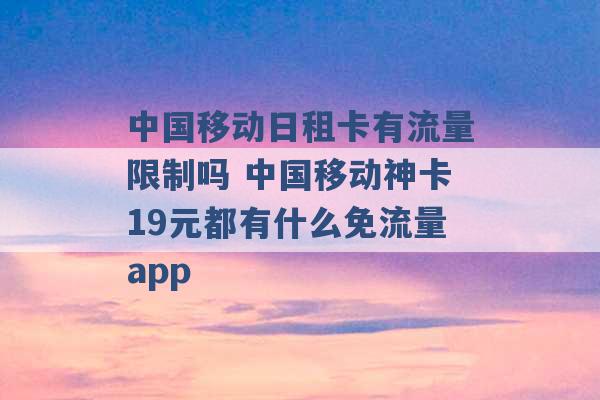 中国移动日租卡有流量限制吗 中国移动神卡19元都有什么免流量app